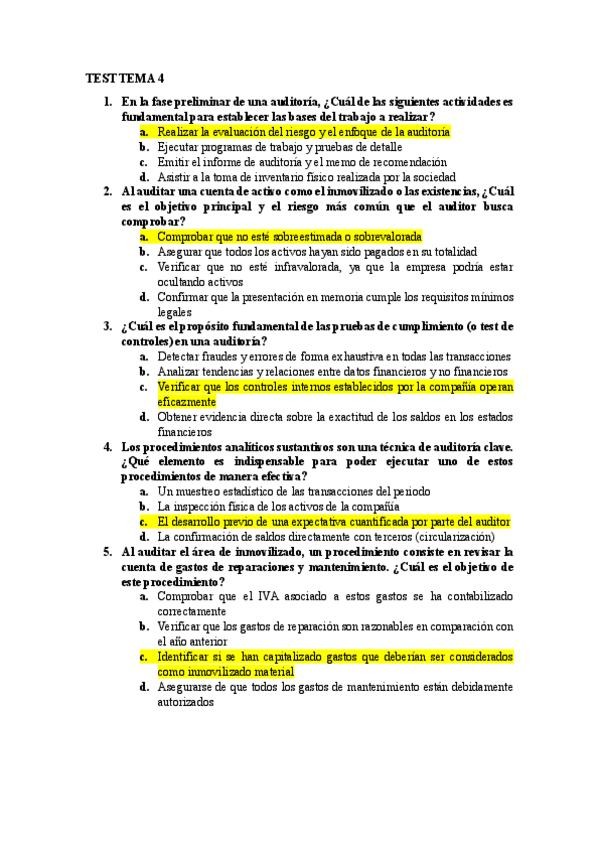 TEST TEMA 4

1. En la fase preliminar de una auditoría, ¿Cuál de las siguientes actividades es fundamental para establecer las bases del trabajo a realizar?
a. Realizar la evaluación del riesgo y el enfoque de la auditoría
b. Ejecutar programas de trabajo y pruebas de detalle
c. Emitir el informe de auditoría y el memo de recomendación
d. Asistir a la toma de inventario físico realizada por la sociedad

2. Al auditar una cuenta de activo como el inmovilizado o las existencias, ¿Cuál es el objetivo principal y el riesgo más común que el auditor busca comprobar?
a. Comprobar que no esté sobreestimada o sobrevalorada
b. Asegurar que todos los activos hayan sido pagados en su totalidad
c. Verificar que no esté infravalorada, ya que la empresa podría estar ocultando activos
d. Confirmar que la presentación en memoria cumple los requisitos mínimos legales

3. ¿Cuál es el propósito fundamental de las pruebas de cumplimiento (o test de controles) en una auditoría?
a. Detectar fraudes y errores de forma exhaustiva en todas las transacciones
b. Analizar tendencias y relaciones entre datos financieros y no financieros
c. Verificar que los controles internos establecidos por la compañía operan eficazmente
d. Obtener evidencia directa sobre la exactitud de los saldos en los estados financieros

4. Los procedimientos analíticos sustantivos son una técnica de auditoría clave. ¿Qué elemento es indispensable para poder ejecutar uno de estos procedimientos de manera efectiva?
a. Un muestreo estadístico de las transacciones del periodo
b. La inspección física de los activos de la compañía
c. El desarrollo previo de una expectativa cuantificada por parte del auditor
d. La confirmación de saldos directamente con terceros (circularización)

5. Al auditar el área de inmovilizado, un procedimiento consiste en revisar la cuenta de gastos de reparaciones y mantenimiento. ¿Cuál es el objetivo de este procedimiento?
a. Comprobar que el IVA asociado a estos gastos se ha contabilizado correctamente
b. Verificar que los gastos de reparación son razonables en comparación con el año anterior
c. Identificar si se han capitalizado gastos que deberían ser considerados como inmovilizado material
d. Asegurarse de que todos los gastos de mantenimiento están debidamente autorizados